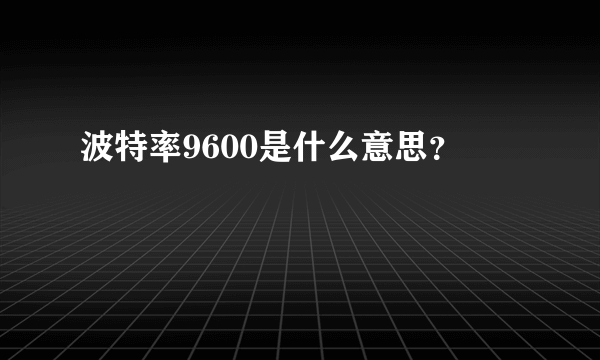 波特率9600是什么意思？